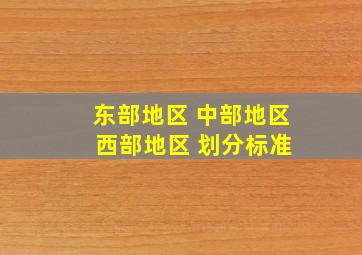 东部地区 中部地区
西部地区 划分标准